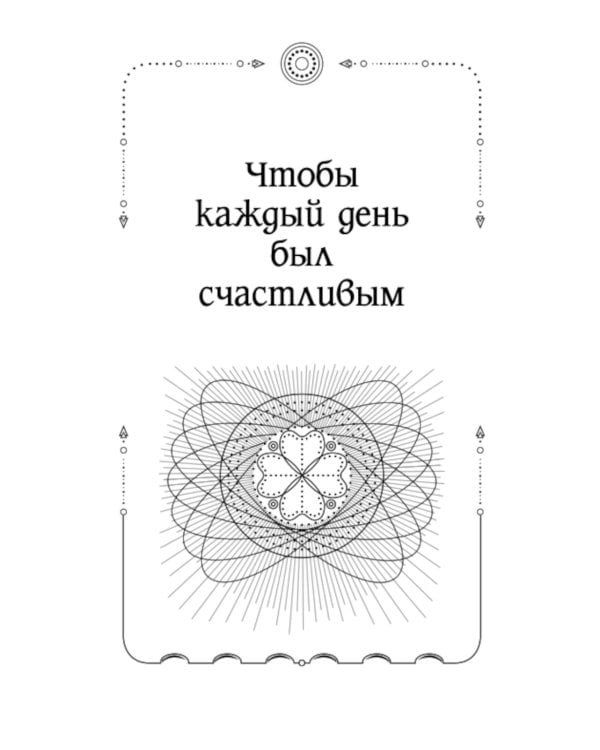 Чтобы каждый день был счастливым